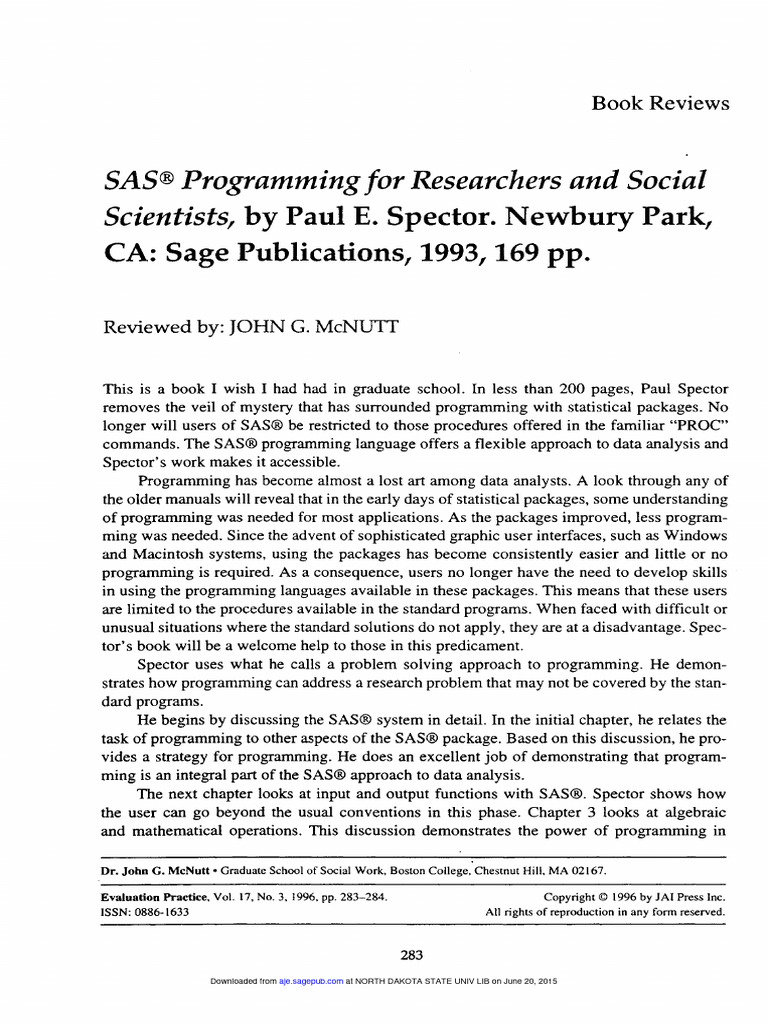 Book Reviews

SAS® Programming for Researchers and Social Scientists, by Paul E. Spector. Newbury Park, CA: Sage Publications, 1993, 169 pp.

Reviewed by: JOHN G. McNUTT

This is a book I wish I had had in graduate school. In less than 200 pages, Paul Spector removes the veil of mystery that has surrounded programming with statistical packages. No longer will users of SAS® be restricted to those procedures offered in the familiar "PROC" commands. The SAS® programming language offers a flexible approach to data analysis and Spector's work makes it accessible.

Programming has become almost a lost art among data analysts. A look through any of the older manuals will reveal that in the early days of statistical packages, some understanding of programming was needed for most applications. As the packages improved, less programming was needed. Since the advent of sophisticated graphic user interfaces, such as Windows and Macintosh systems, using the packages has become consistently easier and little or no programming is required. As a consequence, users no longer have the need to develop skills in using the programming languages available in these packages. This means that these users are limited to the procedures available in the standard programs. When faced with difficult or unusual situations where the standard solutions do not apply, they are at a disadvantage. Spector's book will be a welcome help to those in this predicament.

Spector uses what he calls a problem solving approach to programming. He demonstrates how programming can address a research problem that may not be covered by the standard programs.

He begins by discussing the SAS® system in detail. In the initial chapter, he relates the task of programming to other aspects of the SAS® package. Based on this discussion, he provides a strategy for programming. He does an excellent job of demonstrating that programming is an integral part of the SAS® approach to data analysis.

The next chapter looks at input and output functions with SAS®. Spector shows how the user can go beyond the usual conventions in this phase. Chapter 3 looks at algebraic and mathematical operations. This discussion demonstrates the power of programming in

Dr. John G. McNutt • Graduate School of Social Work, Boston College, Chestnut Hill, MA 02167.

Evaluation Practice, Vol. 17, No. 3, 1996, pp. 283–284.
ISSN: 0886-1633

Copyright © 1996 by JAI Press Inc.
All rights of reproduction in any form reserved.

283

Downloaded from aje.sagepub.com at NORTH DAKOTA STATE UNIV LIB on June 20, 2015